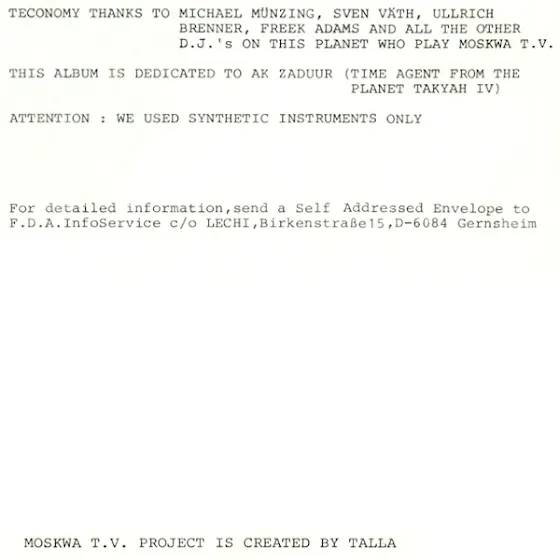 TECONOMY THANKS TO MICHAEL MÜNZING, SVEN VÄTH, ULLRICH BRENNER, FREEK ADAMS AND ALL THE OTHER D.J.'s ON THIS PLANET WHO PLAY MOSKWA T.V.

THIS ALBUM IS DEDICATED TO AK ZADUUR (TIME AGENT FROM THE PLANET TAKYAH IV)

ATTENTION : WE USED SYNTHETIC INSTRUMENTS ONLY

For detailed information,send a Self Addressed Envelope to F.D.A.InfoService c/o LECHI,Birkenstraße15,D-6084 Gernsheim

MOSKWA T.V. PROJECT IS CREATED BY TALLA